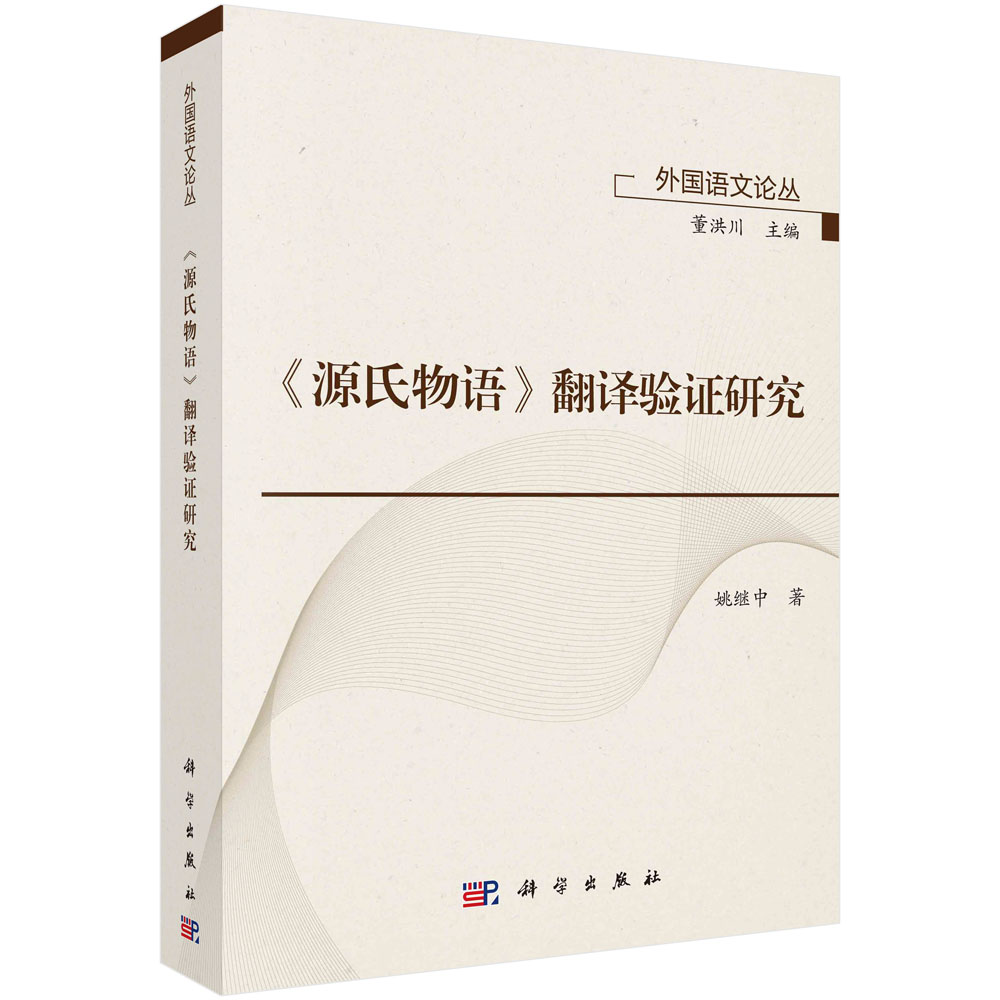 外国语文论丛

《源氏物语》翻译验证研究

科学出版社

外国语文论丛
董洪川 主编

《源氏物语》翻译验证研究

姚继中 著

科学出版社